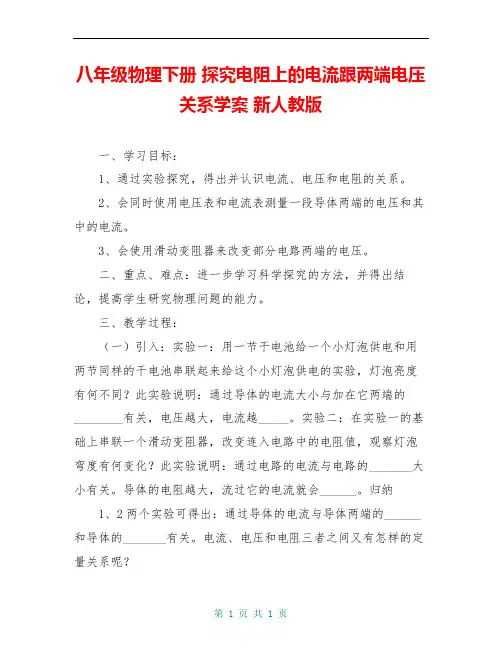 八年级物理下册 探究电阻上的电流跟两端电压关系学案 新人教版

一、学习目标：

1、通过实验探究，得出并认识电流、电压和电阻的关系。

2、会同时使用电压表和电流表测量一段导体两端的电压和其中的电流。

3、会使用滑动变阻器来改变部分电路两端的电压。

二、重点、难点：进一步学习科学探究的方法，并得出结论，提高学生研究物理问题的能力。

三、教学过程：

（一）引入：实验一：用一节干电池给一个小灯泡供电和用两节同样的干电池串联起来给这个小灯泡供电的实验，灯泡亮度有何不同？此实验说明：通过导体的电流大小与加在它两端的________有关，电压越大，电流越_____。实验二：在实验一的基础上串联一个滑动变阻器，改变连入电路中的电阻值，观察灯泡弯度有何变化？此实验说明：通过电路的电流与电路的_______大小有关。导体的电阻越大，流过它的电流就会______。归纳

1、2两个实验可得出：通过导体的电流与导体两端的______和导体的_______有关。电流、电压和电阻三者之间又有怎样的定量关系呢？

第 1 页 共 1 页